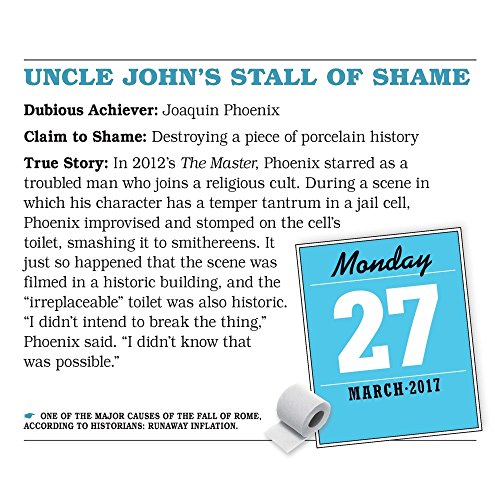 UNCLE JOHN'S STALL OF SHAME

Dubious Achiever: Joaquin Phoenix

Claim to Shame: Destroying a piece of porcelain history

True Story: In 2012's The Master, Phoenix starred as a troubled man who joins a religious cult. During a scene in which his character has a temper tantrum in a jail cell, Phoenix improvised and stomped on the cell's toilet, smashing it to smithereens. It just so happened that the scene was filmed in a historic building, and the "irreplaceable" toilet was also historic. "I didn't intend to break the thing," Phoenix said. "I didn't know that was possible."

Monday
27
MARCH·2017

☛ ONE OF THE MAJOR CAUSES OF THE FALL OF ROME, ACCORDING TO HISTORIANS: RUNAWAY INFLATION.